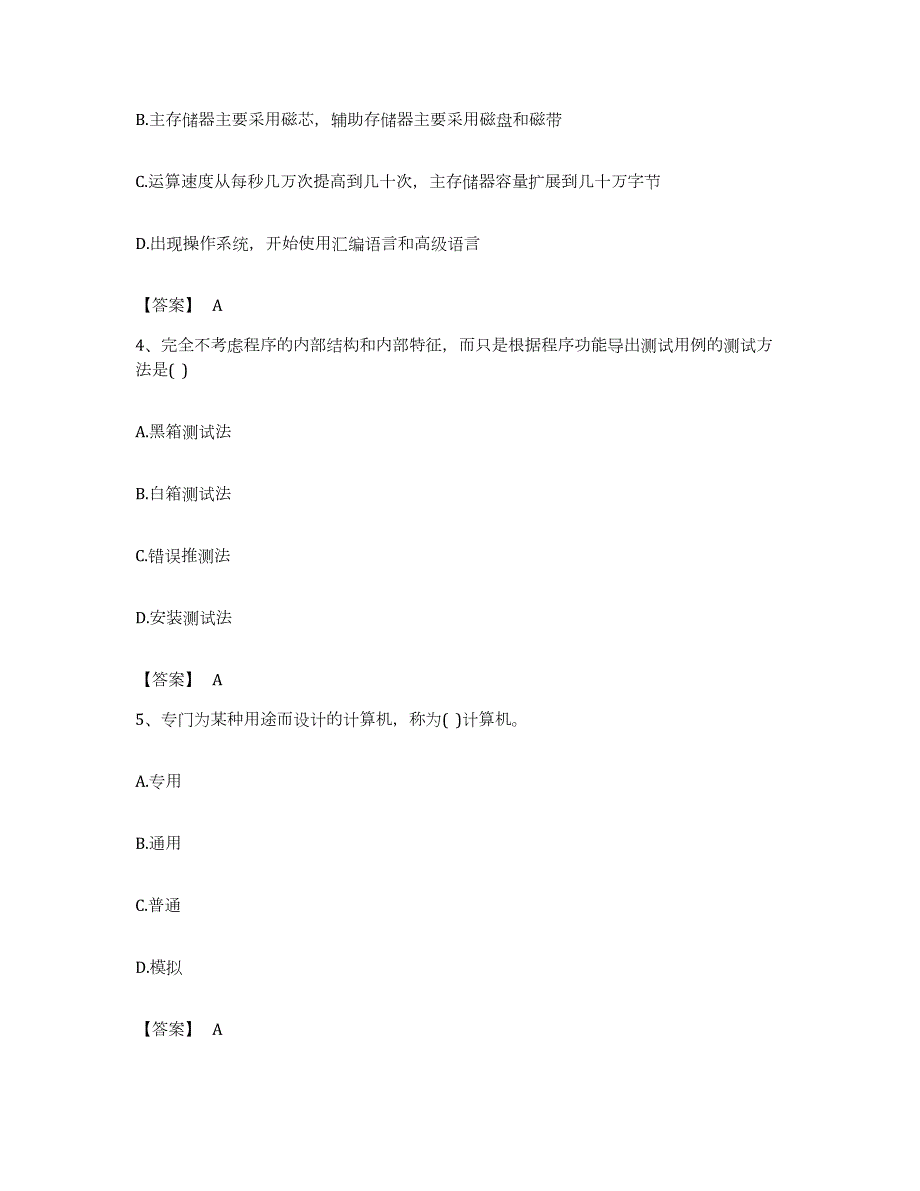 B.主存储器主要采用磁芯，辅助存储器主要采用磁盘和磁带

C.运算速度从每秒几万次提高到几十次，主存储器容量扩展到几十万字节

D.出现操作系统，开始使用汇编语言和高级语言

【答案】 A

4、完全不考虑程序的内部结构和内部特征，而只是根据程序功能导出测试用例的测试方法是( )

A.黑箱测试法

B.白箱测试法

C.错误推测法

D.安装测试法

【答案】 A

5、专门为某种用途而设计的计算机，称为( )计算机。

A.专用

B.通用

C.普通

D.模拟

【答案】 A